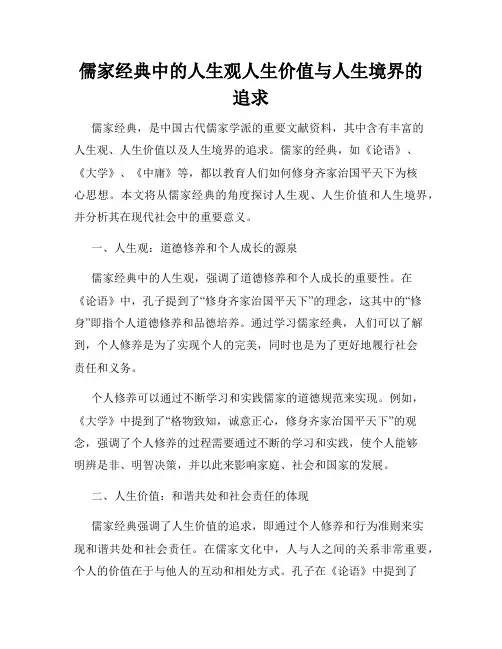 儒家经典中的人生观人生价值与人生境界的追求

儒家经典，是中国古代儒家学派的重要文献资料，其中含有丰富的人生观、人生价值以及人生境界的追求。儒家的经典，如《论语》、《大学》、《中庸》等，都以教育人们如何修身齐家治国平天下为核心思想。本文将从儒家经典的角度探讨人生观、人生价值和人生境界，并分析其在现代社会中的重要意义。

一、人生观：道德修养和个人成长的源泉

儒家经典中的人生观，强调了道德修养和个人成长的重要性。在《论语》中，孔子提到了“修身齐家治国平天下”的理念，这其中的“修身”即指个人道德修养和品德培养。通过学习儒家经典，人们可以了解到，个人修养是为了实现个人的完美，同时也是为了更好地履行社会责任和义务。

个人修养可以通过不断学习和实践儒家的道德规范来实现。例如，《大学》中提到了“格物致知，诚意正心，修身齐家治国平天下”的观念，强调了个人修养的过程需要通过不断的学习和实践，使个人能够明辨是非、明智决策，并以此来影响家庭、社会和国家的发展。

二、人生价值：和谐共处和社会责任的体现

儒家经典强调了人生价值的追求，即通过个人修养和行为准则来实现和谐共处和社会责任。在儒家文化中，人与人之间的关系非常重要，个人的价值在于与他人的互动和相处方式。孔子在《论语》中提到了